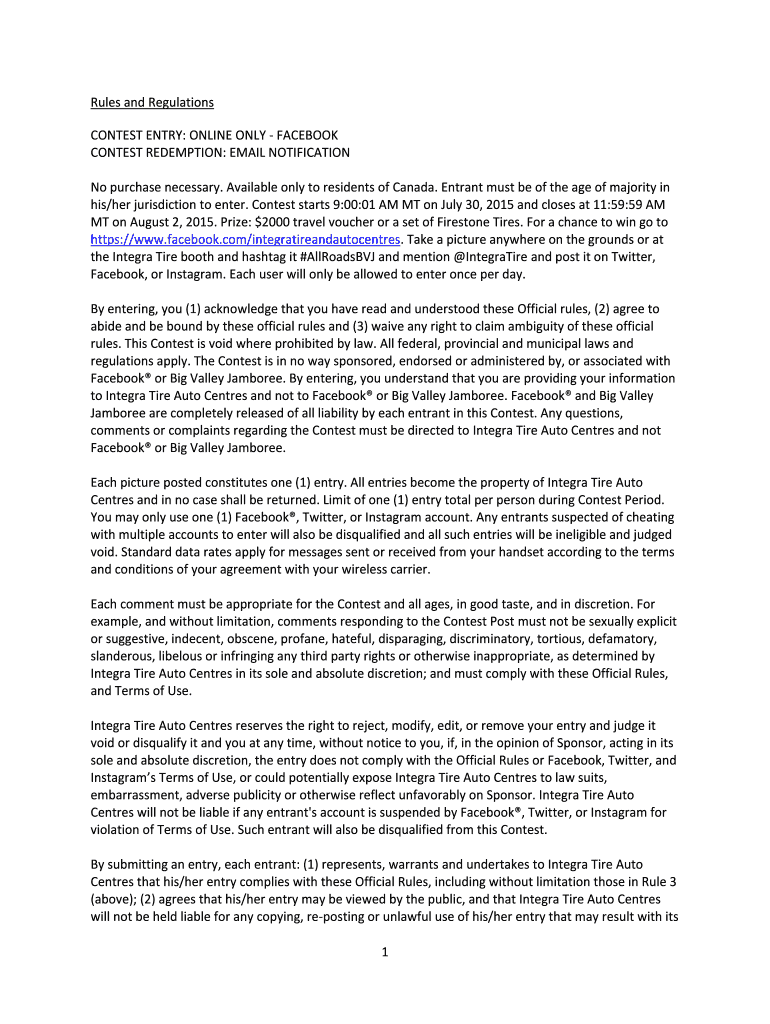 Rules and Regulations

CONTEST ENTRY: ONLINE ONLY - FACEBOOK
CONTEST REDEMPTION: EMAIL NOTIFICATION

No purchase necessary. Available only to residents of Canada. Entrant must be of the age of majority in his/her jurisdiction to enter. Contest starts 9:00:01 AM MT on July 30, 2015 and closes at 11:59:59 AM MT on August 2, 2015. Prize: $2000 travel voucher or a set of Firestone Tires. For a chance to win go to https://www.facebook.com/integratireandautocentres. Take a picture anywhere on the grounds or at the Integra Tire booth and hashtag it #AllRoadsBVJ and mention @IntegraTire and post it on Twitter, Facebook, or Instagram. Each user will only be allowed to enter once per day.

By entering, you (1) acknowledge that you have read and understood these Official rules, (2) agree to abide and be bound by these official rules and (3) waive any right to claim ambiguity of these official rules. This Contest is void where prohibited by law. All federal, provincial and municipal laws and regulations apply. The Contest is in no way sponsored, endorsed or administered by, or associated with Facebook® or Big Valley Jamboree. By entering, you understand that you are providing your information to Integra Tire Auto Centres and not to Facebook® or Big Valley Jamboree. Facebook® and Big Valley Jamboree are completely released of all liability by each entrant in this Contest. Any questions, comments or complaints regarding the Contest must be directed to Integra Tire Auto Centres and not Facebook® or Big Valley Jamboree.

Each picture posted constitutes one (1) entry. All entries become the property of Integra Tire Auto Centres and in no case shall be returned. Limit of one (1) entry total per person during Contest Period. You may only use one (1) Facebook®, Twitter, or Instagram account. Any entrants suspected of cheating with multiple accounts to enter will also be disqualified and all such entries will be ineligible and judged void. Standard data rates apply for messages sent or received from your handset according to the terms and conditions of your agreement with your wireless carrier.

Each comment must be appropriate for the Contest and all ages, in good taste, and in discretion. For example, and without limitation, comments responding to the Contest Post must not be sexually explicit or suggestive, indecent, obscene, profane, hateful, disparaging, discriminatory, tortious, defamatory, slanderous, libelous or infringing any third party rights or otherwise inappropriate, as determined by Integra Tire Auto Centres in its sole and absolute discretion; and must comply with these Official Rules, and Terms of Use.

Integra Tire Auto Centres reserves the right to reject, modify, edit, or remove your entry and judge it void or disqualify it and you at any time, without notice to you, if, in the opinion of Sponsor, acting in its sole and absolute discretion, the entry does not comply with the Official Rules or Facebook, Twitter, and Instagram's Terms of Use, or could potentially expose Integra Tire Auto Centres to law suits, embarrassment, adverse publicity or otherwise reflect unfavorably on Sponsor. Integra Tire Auto Centres will not be liable if any entrant's account is suspended by Facebook®, Twitter, or Instagram for violation of Terms of Use. Such entrant will also be disqualified from this Contest.

By submitting an entry, each entrant: (1) represents, warrants and undertakes to Integra Tire Auto Centres that his/her entry complies with these Official Rules, including without limitation those in Rule 3 (above); (2) agrees that his/her entry may be viewed by the public, and that Integra Tire Auto Centres will not be held liable for any copying, re-posting or unlawful use of his/her entry that may result with its

1